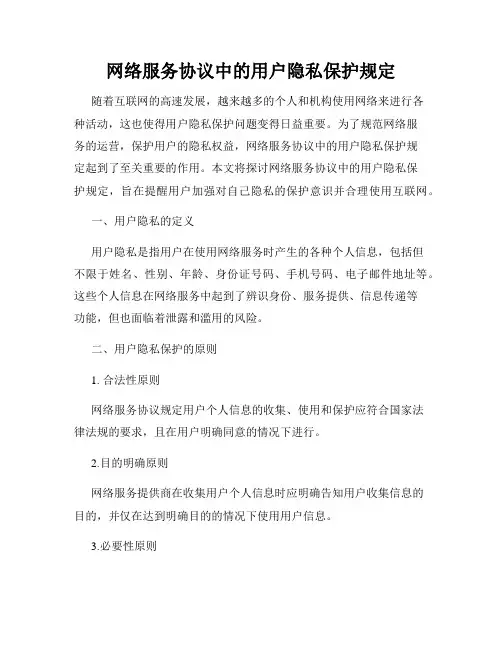 网络服务协议中的用户隐私保护规定

随着互联网的高速发展，越来越多的个人和机构使用网络来进行各种活动，这也使得用户隐私保护问题变得日益重要。为了规范网络服务的运营，保护用户的隐私权益，网络服务协议中的用户隐私保护规定起到了至关重要的作用。本文将探讨网络服务协议中的用户隐私保护规定，旨在提醒用户加强对自己隐私的保护意识并合理使用互联网。

一、用户隐私的定义

用户隐私是指用户在使用网络服务时产生的各种个人信息，包括但不限于姓名、性别、年龄、身份证号码、手机号码、电子邮件地址等。这些个人信息在网络服务中起到了辨识身份、服务提供、信息传递等功能，但也面临着泄露和滥用的风险。

二、用户隐私保护的原则

1. 合法性原则

网络服务协议规定用户个人信息的收集、使用和保护应符合国家法律法规的要求，且在用户明确同意的情况下进行。

2.目的明确原则

网络服务提供商在收集用户个人信息时应明确告知用户收集信息的目的，并仅在达到明确目的的情况下使用用户信息。

3.必要性原则